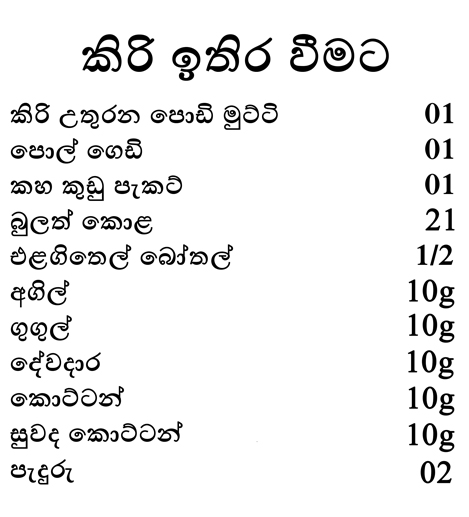 කිරි ඉතිර වීමට

කිරි උතුරන පොඩි මුට්ටි 01
පොල් ගෙඩි 01
කහ කුඩු පැකට් 01
බුලත් කොළ 21
එළගිතෙල් බෝතල් 1/2
අගිල් 10g
ගුගුල් 10g
දේවදාර 10g
කොට්ටන් 10g
සුවද කොට්ටන් 10g
පැදුරු 02